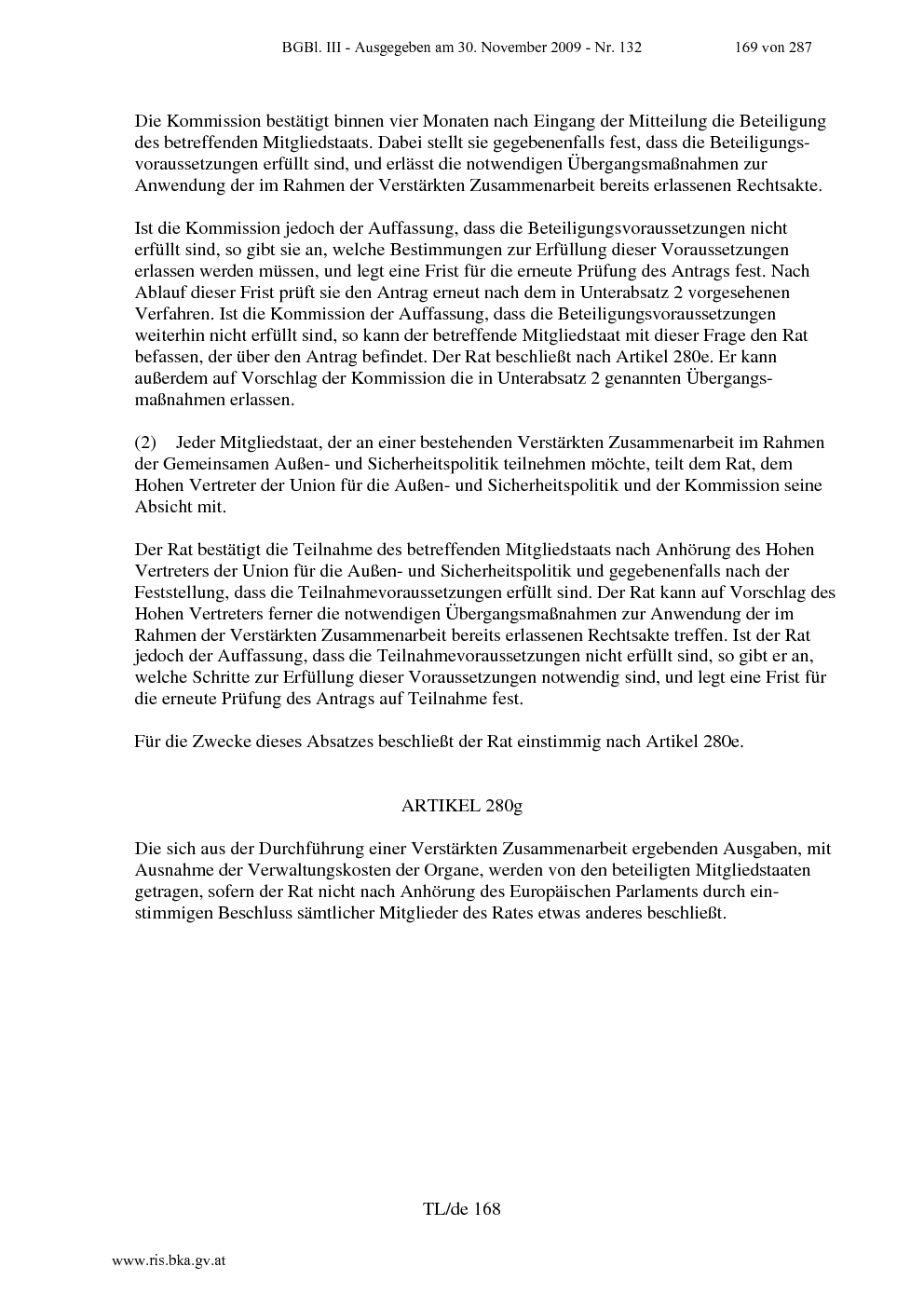 BGBl. III - Ausgegeben am 30. November 2009 - Nr. 132 169 von 287

Die Kommission bestätigt binnen vier Monaten nach Eingang der Mitteilung die Beteiligung des betreffenden Mitgliedstaats. Dabei stellt sie gegebenenfalls fest, dass die Beteiligungsvoraussetzungen erfüllt sind, und erlässt die notwendigen Übergangsmaßnahmen zur Anwendung der im Rahmen der Verstärkten Zusammenarbeit bereits erlassenen Rechtsakte.

Ist die Kommission jedoch der Auffassung, dass die Beteiligungsvoraussetzungen nicht erfüllt sind, so gibt sie an, welche Bestimmungen zur Erfüllung dieser Voraussetzungen erlassen werden müssen, und legt eine Frist für die erneute Prüfung des Antrags fest. Nach Ablauf dieser Frist prüft sie den Antrag erneut nach dem in Unterabsatz 2 vorgesehenen Verfahren. Ist die Kommission der Auffassung, dass die Beteiligungsvoraussetzungen weiterhin nicht erfüllt sind, so kann der betreffende Mitgliedstaat mit dieser Frage den Rat befassen, der über den Antrag befindet. Der Rat beschließt nach Artikel 280e. Er kann außerdem auf Vorschlag der Kommission die in Unterabsatz 2 genannten Übergangsmaßnahmen erlassen.

(2) Jeder Mitgliedstaat, der an einer bestehenden Verstärkten Zusammenarbeit im Rahmen der Gemeinsamen Außen- und Sicherheitspolitik teilnehmen möchte, teilt dem Rat, dem Hohen Vertreter der Union für die Außen- und Sicherheitspolitik und der Kommission seine Absicht mit.

Der Rat bestätigt die Teilnahme des betreffenden Mitgliedstaats nach Anhörung des Hohen Vertreters der Union für die Außen- und Sicherheitspolitik und gegebenenfalls nach der Feststellung, dass die Teilnahmevoraussetzungen erfüllt sind. Der Rat kann auf Vorschlag des Hohen Vertreters ferner die notwendigen Übergangsmaßnahmen zur Anwendung der im Rahmen der Verstärkten Zusammenarbeit bereits erlassenen Rechtsakte treffen. Ist der Rat jedoch der Auffassung, dass die Teilnahmevoraussetzungen nicht erfüllt sind, so gibt er an, welche Schritte zur Erfüllung dieser Voraussetzungen notwendig sind, und legt eine Frist für die erneute Prüfung des Antrags auf Teilnahme fest.

Für die Zwecke dieses Absatzes beschließt der Rat einstimmig nach Artikel 280e.

ARTIKEL 280g

Die sich aus der Durchführung einer Verstärkten Zusammenarbeit ergebenden Ausgaben, mit Ausnahme der Verwaltungskosten der Organe, werden von den beteiligten Mitgliedstaaten getragen, sofern der Rat nicht nach Anhörung des Europäischen Parlaments durch einstimmigen Beschluss sämtlicher Mitglieder des Rates etwas anderes beschließt.

TL/de 168

www.ris.bka.gv.at